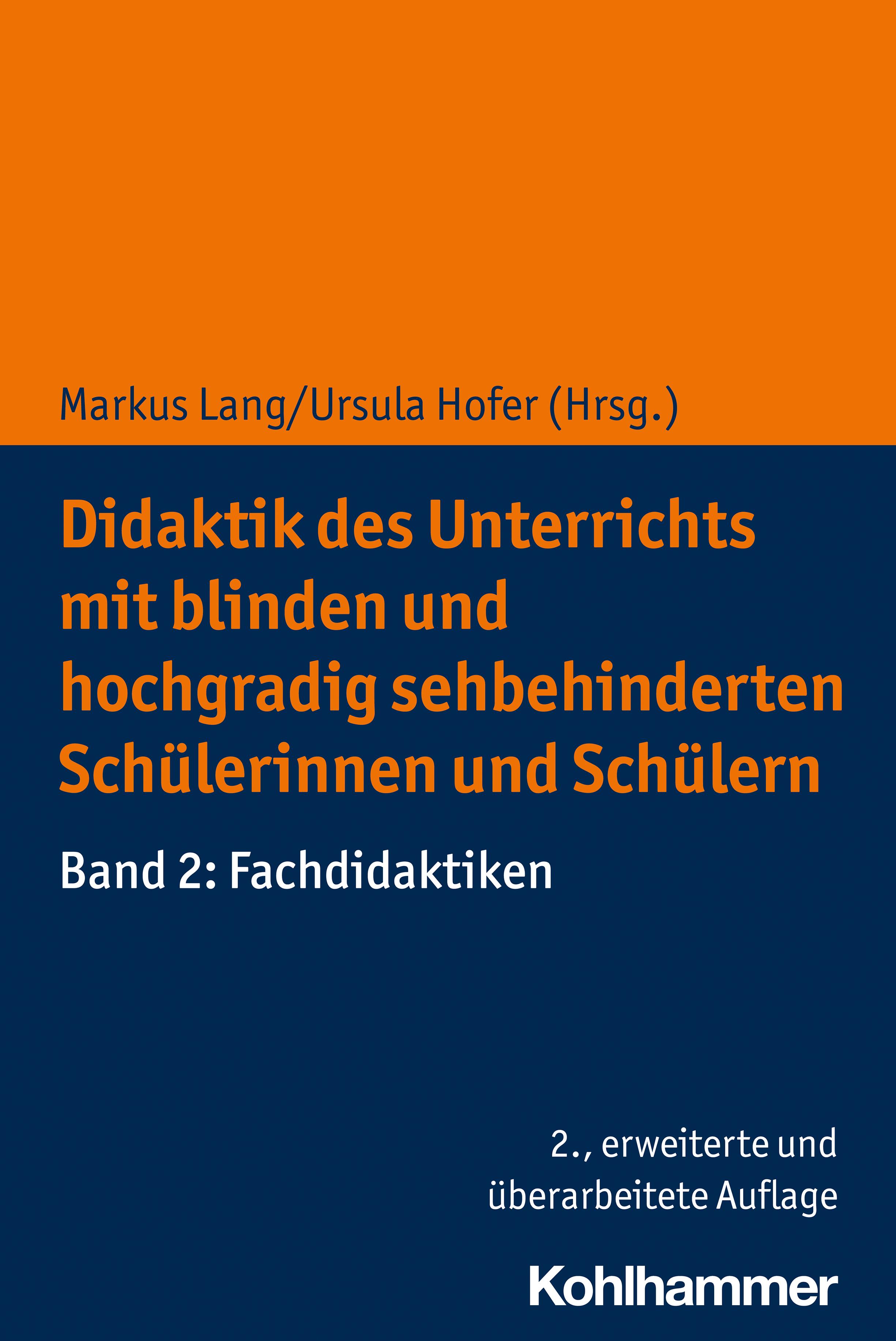 Markus Lang/Ursula Hofer (Hrsg.)

Didaktik des Unterrichts mit blinden und hochgradig sehbehinderten Schülerinnen und Schülern

Band 2: Fachdidaktiken

2., erweiterte und überarbeitete Auflage

Kohlhammer